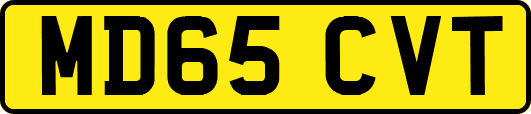 MD65 CVT